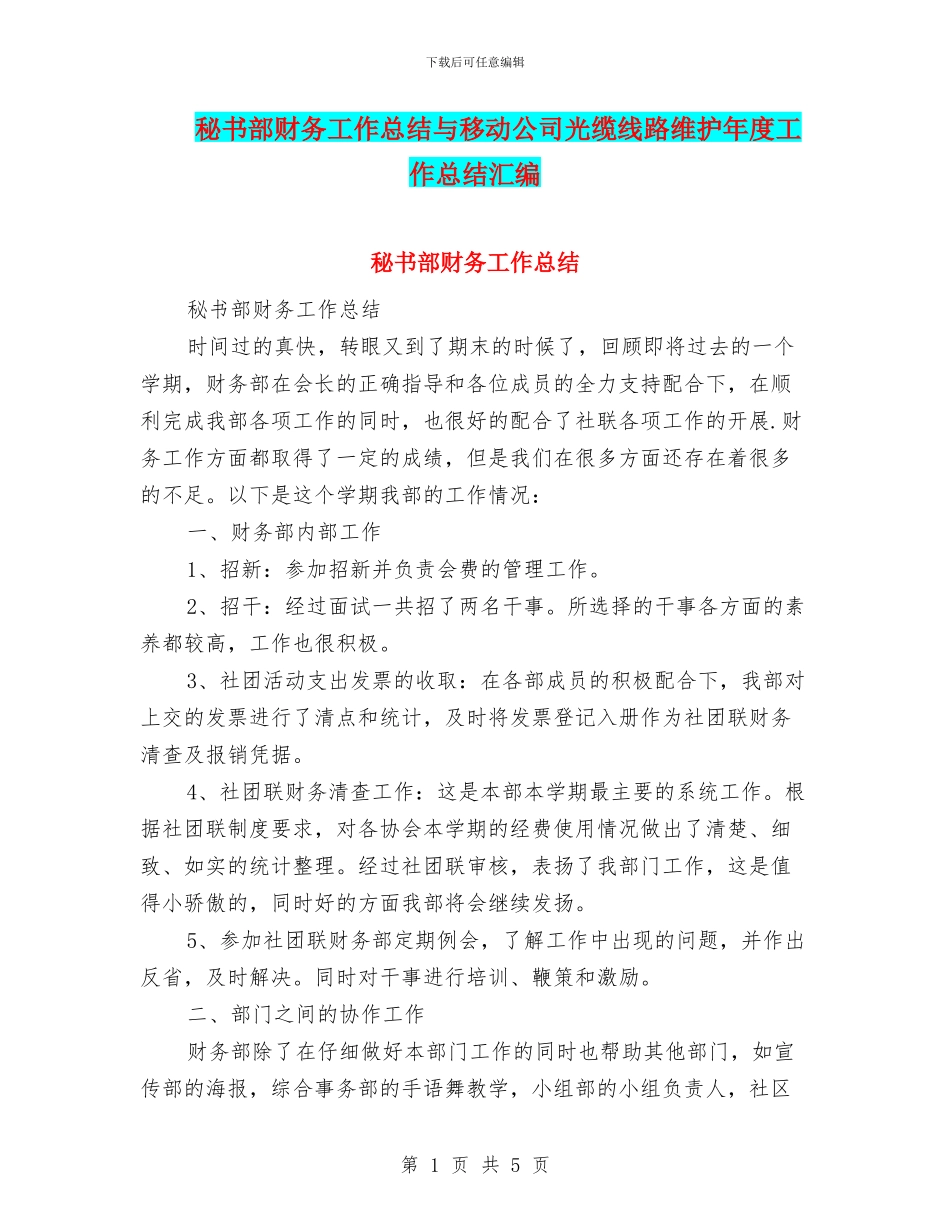 下载后可任意编辑

秘书部财务工作总结与移动公司光缆线路维护年度工作总结汇编

秘书部财务工作总结

秘书部财务工作总结

时间过的真快，转眼又到了期末的时候了，回顾即将过去的一个学期，财务部在会长的正确指导和各位成员的全力支持配合下，在顺利完成我部各项工作的同时，也很好的配合了社联各项工作的开展.财务工作方面都取得了一定的成绩，但是我们在很多方面还存在着很多的不足。以下是这个学期我部的工作情况：

一、财务部内部工作

1、招新：参加招新并负责会费的管理工作。

2、招干：经过面试一共招了两名干事。所选择的干事各方面的素养都较高，工作也很积极。

3、社团活动支出发票的收取：在各部成员的积极配合下，我部对上交的发票进行了清点和统计，及时将发票登记入册作为社团联财务清查及报销凭据。

4、社团联财务清查工作：这是本部本学期最主要的系统工作。根据社团联制度要求，对各协会本学期的经费使用情况做出了清楚、细致、如实的统计整理。经过社团联审核，表扬了我部门工作，这是值得小骄傲的，同时好的方面我部将会继续发扬。

5、参加社团联财务部定期例会，了解工作中出现的问题，并作出反省，及时解决。同时对干事进行培训、鞭策和激励。

二、部门之间的协作工作

财务部除了在仔细做好本部门工作的同时也帮助其他部门，如宣传部的海报，综合事务部的手语舞教学，小组部的小组负责人，社区

第 1 页 共 5 页